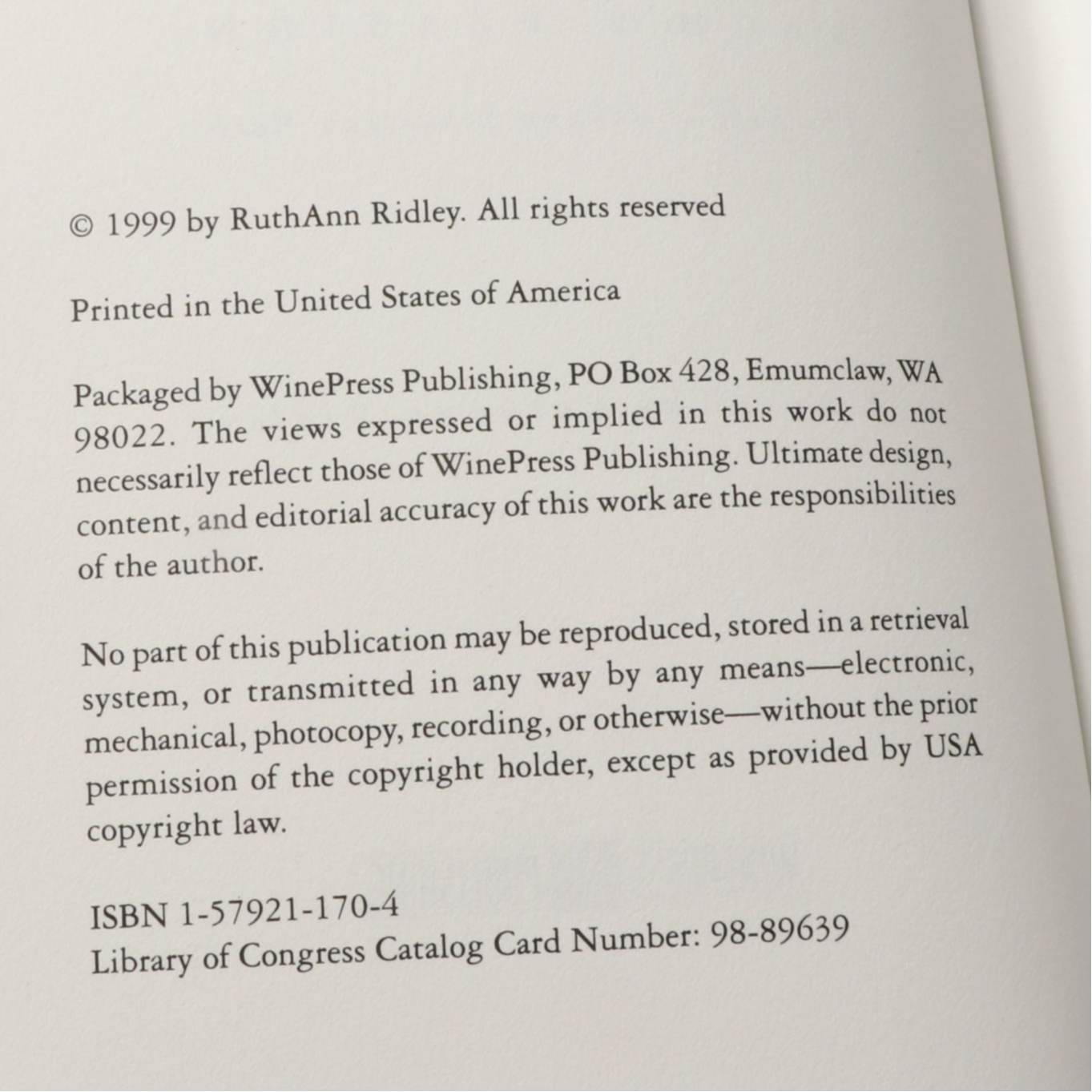 © 1999 by RuthAnn Ridley. All rights reserved

Printed in the United States of America

Packaged by WinePress Publishing, PO Box 428, Emumclaw, WA 98022. The views expressed or implied in this work do not necessarily reflect those of WinePress Publishing. Ultimate design, content, and editorial accuracy of this work are the responsibilities of the author.

No part of this publication may be reproduced, stored in a retrieval system, or transmitted in any way by any means—electronic, mechanical, photocopy, recording, or otherwise—without the prior permission of the copyright holder, except as provided by USA copyright law.

ISBN 1-57921-170-4
Library of Congress Catalog Card Number: 98-89639